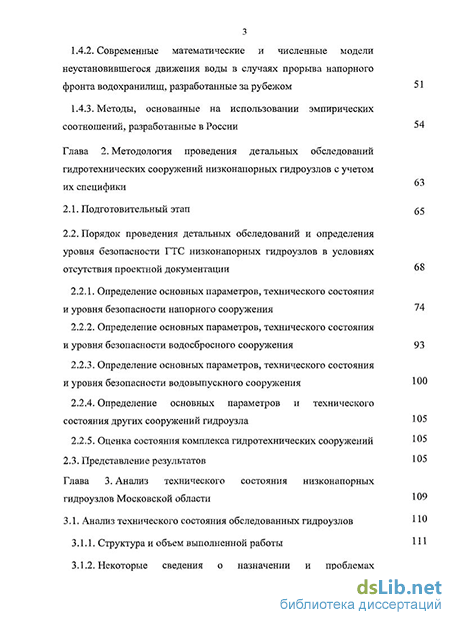 3

1.4.2. Современные математические и численные модели неустановившегося движения воды в случаях прорыва напорного фронта водохранилищ, разработанные за рубежом 51

1.4.3. Методы, основанные на использовании эмпирических соотношений, разработанные в России 54

Глава 2. Методология проведения детальных обследований гидротехнических сооружений низконапорных гидроузлов с учетом их специфики 63

2.1. Подготовительный этап 65

2.2. Порядок проведения детальных обследований и определения уровня безопасности ГТС низконапорных гидроузлов в условиях отсутствия проектной документации 68

2.2.1. Определение основных параметров, технического состояния и уровня безопасности напорного сооружения 74

2.2.2. Определение основных параметров, технического состояния и уровня безопасности водосбросного сооружения 93

2.2.3. Определение основных параметров, технического состояния и уровня безопасности водовыпускного сооружения 100

2.2.4. Определение основных параметров и технического состояния других сооружений гидроузла 105

2.2.5. Оценка состояния комплекса гидротехнических сооружений 105

2.3. Представление результатов 105

Глава 3. Анализ технического состояния низконапорных гидроузлов Московской области 109

3.1. Анализ технического состояния обследованных гидроузлов 110

3.1.1. Структура и объем выполненной работы 111

3.1.2. Некоторые сведения о назначении и проблемах

dsLib.net
библиотека диссертаций